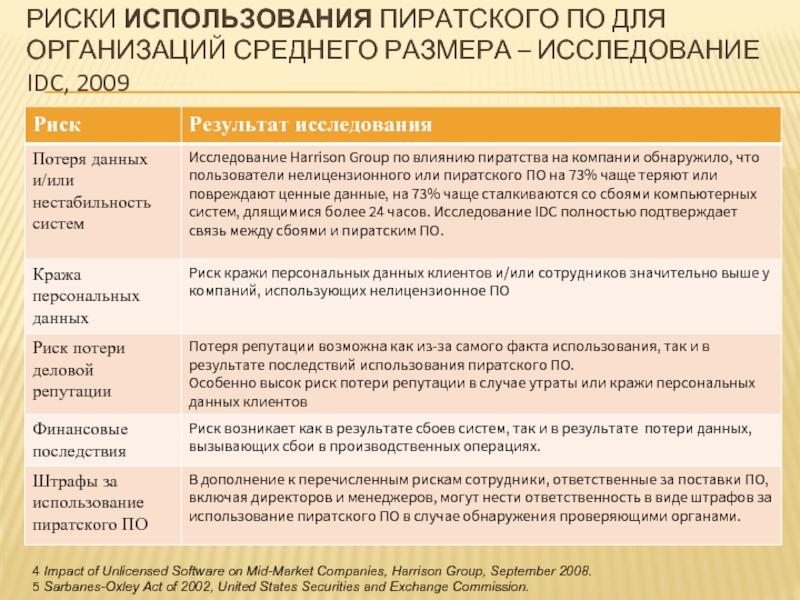 РИСКИ ИСПОЛЬЗОВАНИЯ ПИРАТСКОГО ПО ДЛЯ ОРГАНИЗАЦИЙ СРЕДНЕГО РАЗМЕРА – ИССЛЕДОВАНИЕ IDC, 2009

| Риск | Результат исследования |
|---|---|
| Потеря данных и/или нестабильность систем | Исследование Harrison Group по влиянию пиратства на компании обнаружило, что пользователи нелицензионного или пиратского ПО на 73% чаще теряют или повреждают ценные данные, на 73% чаще сталкиваются со сбоями компьютерных систем, длящимися более 24 часов. Исследование IDC полностью подтверждает связь между сбоями и пиратским ПО. |
| Кража персональных данных | Риск кражи персональных данных клиентов и/или сотрудников значительно выше у компаний, использующих нелицензионное ПО |
| Риск потери деловой репутации | Потеря репутации возможна как из-за самого факта использования, так и в результате последствий использования пиратского ПО. Особенно высок риск потери репутации в случае утраты или кражи персональных данных клиентов |
| Финансовые последствия | Риск возникает как в результате сбоев систем, так и в результате потери данных, вызывающих сбои в производственных операциях. |
| Штрафы за использование пиратского ПО | В дополнение к перечисленным рискам сотрудники, ответственные за поставки ПО, включая директоров и менеджеров, могут нести ответственность в виде штрафов за использование пиратского ПО в случае обнаружения проверяющими органами. |

4 Impact of Unlicensed Software on Mid-Market Companies, Harrison Group, September 2008.
5 Sarbanes-Oxley Act of 2002, United States Securities and Exchange Commission.